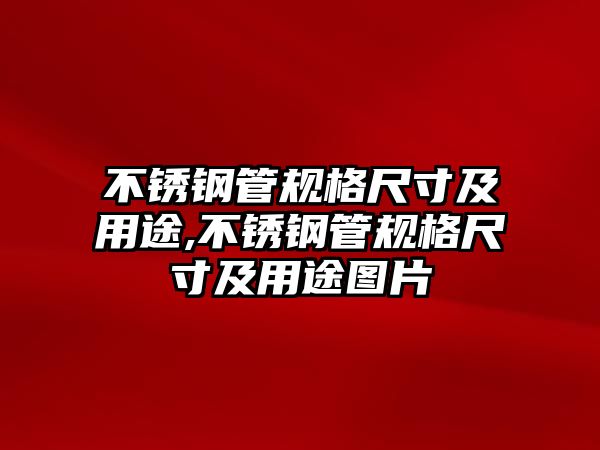 不锈钢管规格尺寸及用途,不锈钢管规格尺寸及用途图片